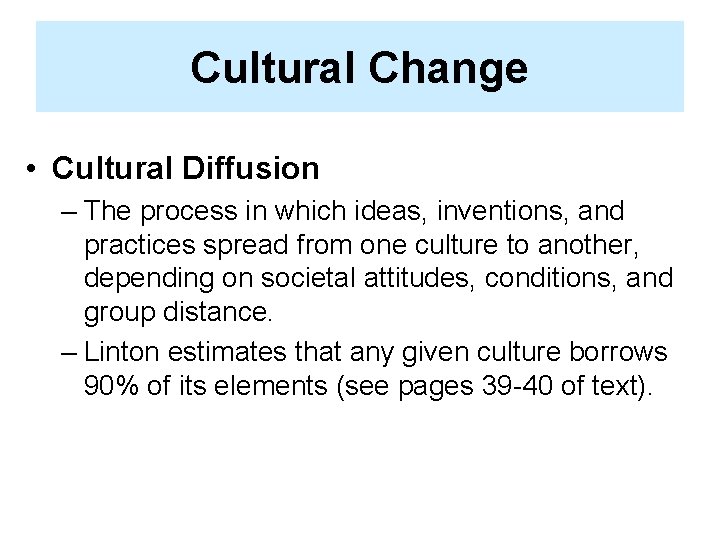 Cultural Change

• Cultural Diffusion

– The process in which ideas, inventions, and practices spread from one culture to another, depending on societal attitudes, conditions, and group distance.

– Linton estimates that any given culture borrows 90% of its elements (see pages 39-40 of text).